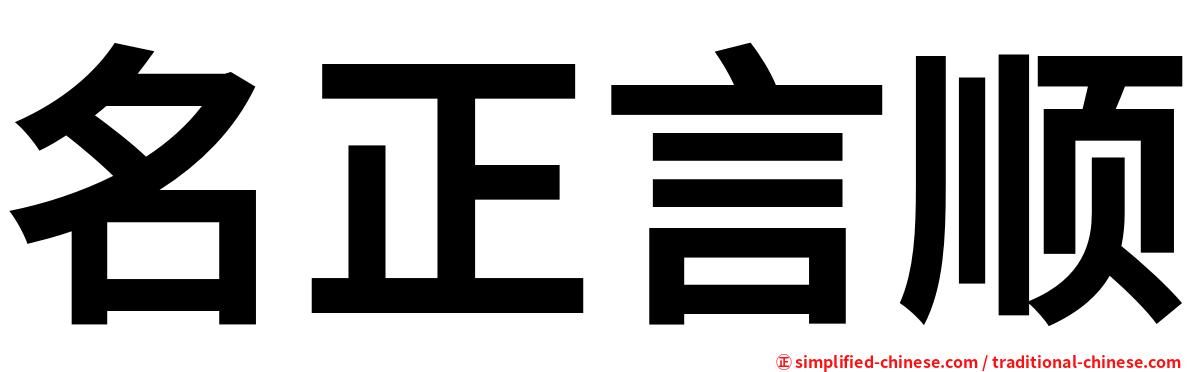 名正言顺

㊣ simplified-chinese.com / traditional-chinese.com